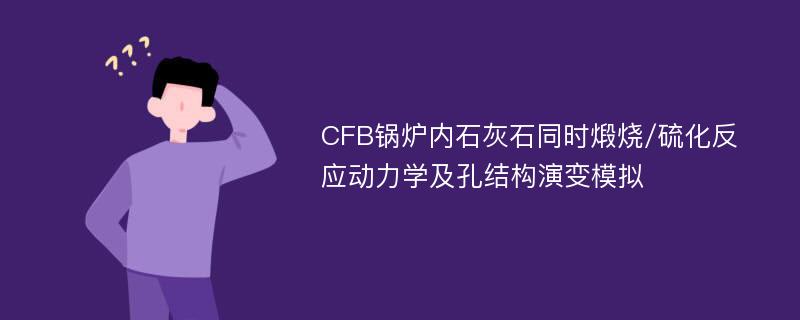 ???

CFB锅炉内石灰石同时煅烧/硫化反应动力学及孔结构演变模拟